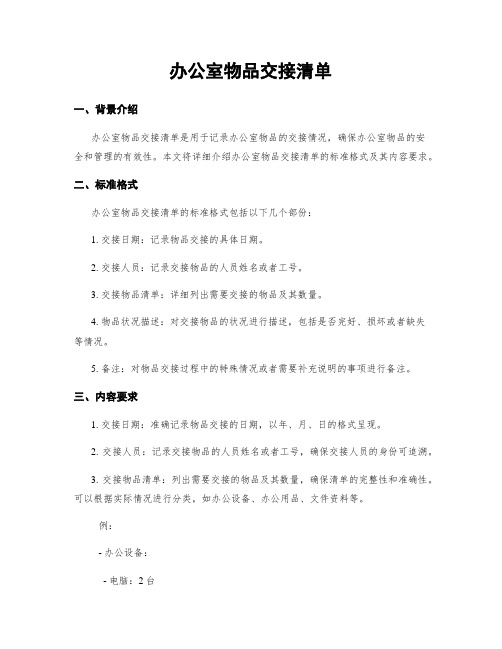 办公室物品交接清单

一、背景介绍

办公室物品交接清单是用于记录办公室物品的交接情况，确保办公室物品的安全和管理的有效性。本文将详细介绍办公室物品交接清单的标准格式及其内容要求。

二、标准格式

办公室物品交接清单的标准格式包括以下几个部份：

1. 交接日期：记录物品交接的具体日期。

2. 交接人员：记录交接物品的人员姓名或者工号。

3. 交接物品清单：详细列出需要交接的物品及其数量。

4. 物品状况描述：对交接物品的状况进行描述，包括是否完好、损坏或者缺失等情况。

5. 备注：对物品交接过程中的特殊情况或者需要补充说明的事项进行备注。

三、内容要求

1. 交接日期：准确记录物品交接的日期，以年、月、日的格式呈现。

2. 交接人员：记录交接物品的人员姓名或者工号，确保交接人员的身份可追溯。

3. 交接物品清单：列出需要交接的物品及其数量，确保清单的完整性和准确性。可以根据实际情况进行分类，如办公设备、办公用品、文件资料等。

例：

- 办公设备：

- 电脑：2 台